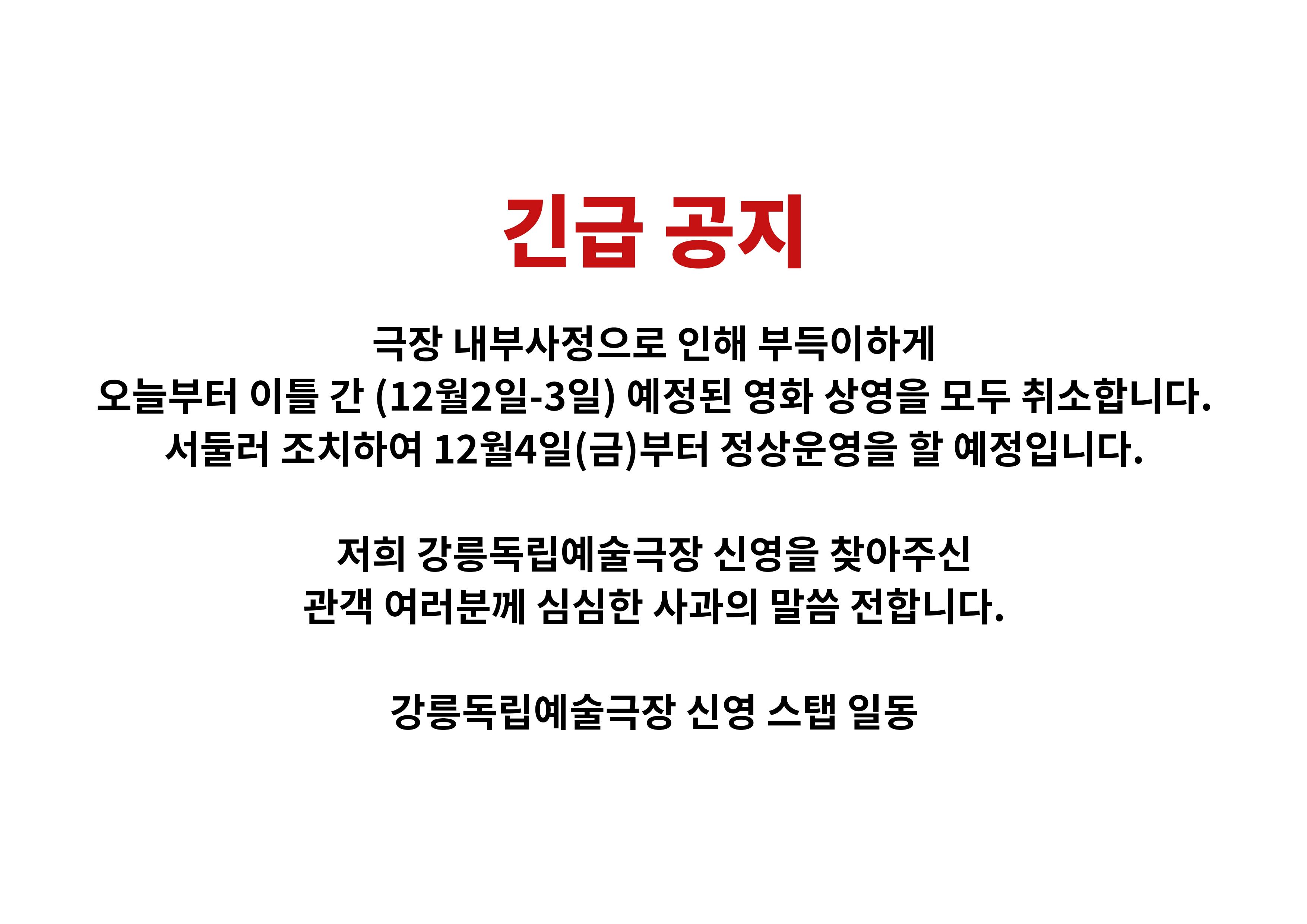 긴급 공지

극장 내부사정으로 인해 부득이하게 오늘부터 이틀 간 (12월2일-3일) 예정된 영화 상영을 모두 취소합니다. 서둘러 조치하여 12월4일(금)부터 정상운영을 할 예정입니다.

저희 강릉독립예술극장 신영을 찾아주신 관객 여러분께 심심한 사과의 말씀 전합니다.

강릉독립예술극장 신영 스탭 일동